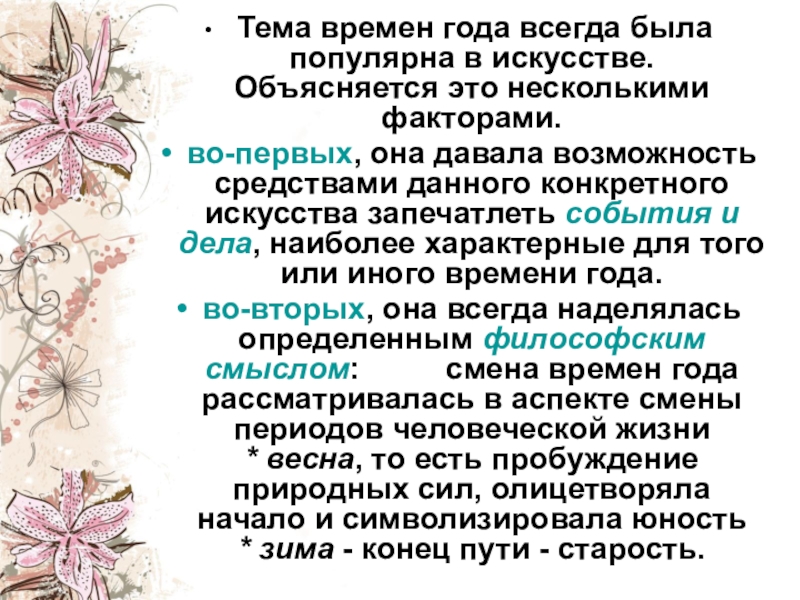 • Тема времен года всегда была популярна в искусстве. Объясняется это несколькими факторами.

• во-первых, она давала возможность средствами данного конкретного искусства запечатлеть события и дела, наиболее характерные для того или иного времени года.

• во-вторых, она всегда наделялась определенным философским смыслом: смена времен года рассматривалась в аспекте смены периодов человеческой жизни
* весна, то есть пробуждение природных сил, олицетворяла начало и символизировала юность
* зима - конец пути - старость.